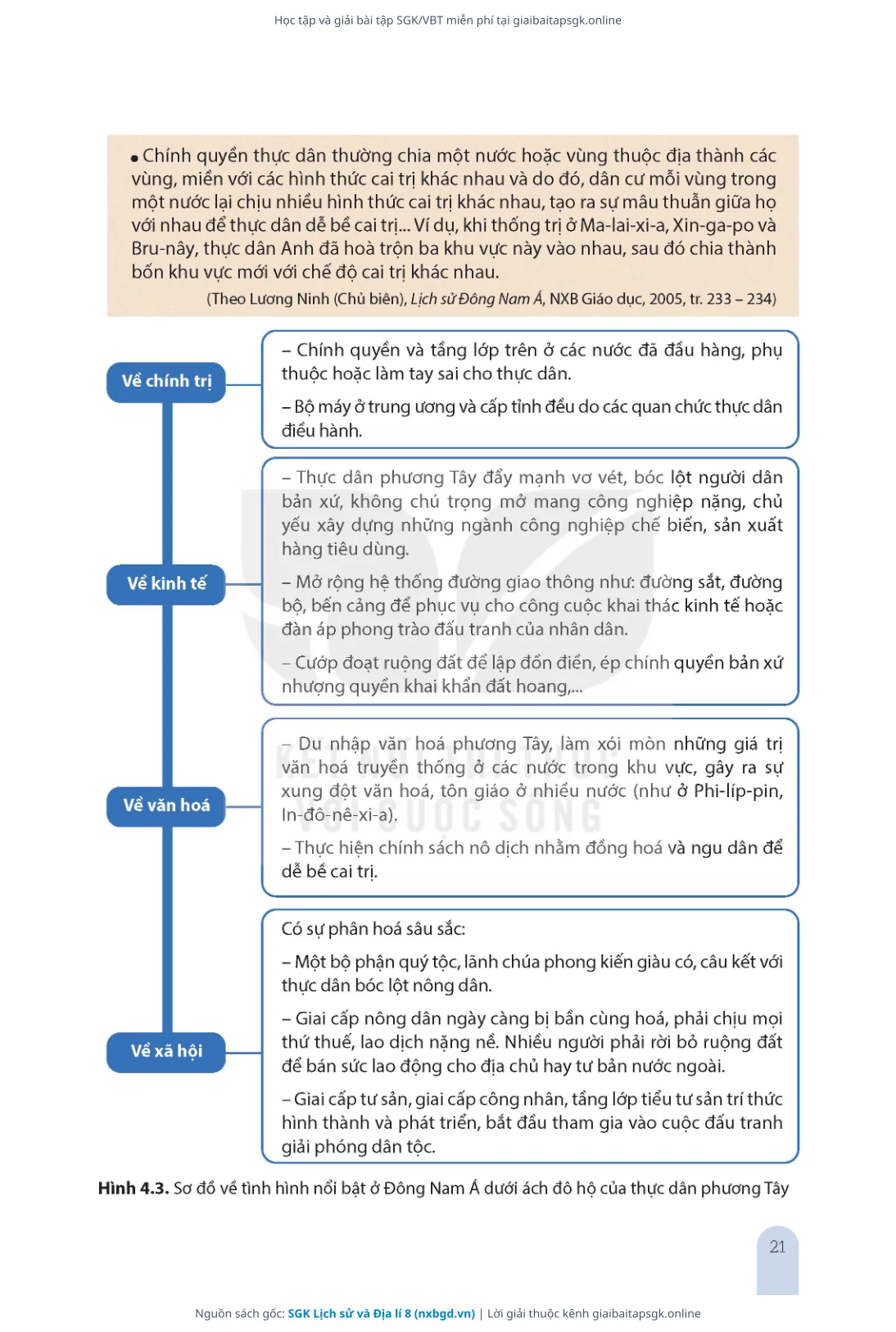 Học tập và giải bài tập SGK/VBT miễn phí tại giaibaitapsgk.online

• Chính quyền thực dân thường chia một nước hoặc vùng thuộc địa thành các vùng, miền với các hình thức cai trị khác nhau và do đó, dân cư mỗi vùng trong một nước lại chịu nhiều hình thức cai trị khác nhau, tạo ra sự mâu thuẫn giữa họ với nhau để thực dân dễ bề cai trị... Ví dụ, khi thống trị ở Ma-lai-xi-a, Xin-ga-po và Bru-nây, thực dân Anh đã hoà trộn ba khu vực này vào nhau, sau đó chia thành bốn khu vực mới với chế độ cai trị khác nhau.

(Theo Lương Ninh (Chủ biên), Lịch sử Đông Nam Á, NXB Giáo dục, 2005, tr. 233 – 234)

Về chính trị

– Chính quyền và tầng lớp trên ở các nước đã đầu hàng, phụ thuộc hoặc làm tay sai cho thực dân.

– Bộ máy ở trung ương và cấp tỉnh đều do các quan chức thực dân điều hành.

Về kinh tế

– Thực dân phương Tây đẩy mạnh vơ vét, bóc lột người dân bản xứ, không chú trọng mở mang công nghiệp nặng, chủ yếu xây dựng những ngành công nghiệp chế biến, sản xuất hàng tiêu dùng.

– Mở rộng hệ thống đường giao thông như: đường sắt, đường bộ, bến cảng để phục vụ cho công cuộc khai thác kinh tế hoặc đàn áp phong trào đấu tranh của nhân dân.

– Cướp đoạt ruộng đất để lập đồn điền, ép chính quyền bản xứ nhượng quyền khai khẩn đất hoang,...

Về văn hoá

– Du nhập văn hoá phương Tây, làm xói mòn những giá trị văn hoá truyền thống ở các nước trong khu vực, gây ra sự xung đột văn hoá, tôn giáo ở nhiều nước (như ở Phi-líp-pin, In-đô-nê-xi-a).

– Thực hiện chính sách nô dịch nhằm đồng hoá và ngu dân để dễ bề cai trị.

Về xã hội

Có sự phân hoá sâu sắc:

– Một bộ phận quý tộc, lãnh chúa phong kiến giàu có, câu kết với thực dân bóc lột nông dân.

– Giai cấp nông dân ngày càng bị bần cùng hoá, phải chịu mọi thứ thuế, lao dịch nặng nề. Nhiều người phải rời bỏ ruộng đất để bán sức lao động cho địa chủ hay tư bản nước ngoài.

– Giai cấp tư sản, giai cấp công nhân, tầng lớp tiểu tư sản trí thức hình thành và phát triển, bắt đầu tham gia vào cuộc đấu tranh giải phóng dân tộc.

Hình 4.3. Sơ đồ về tình hình nổi bật ở Đông Nam Á dưới ách đô hộ của thực dân phương Tây

21

Nguồn sách gốc: SGK Lịch sử và Địa lí 8 (nxbgd.vn) | Lời giải thuộc kênh giaibaitapsgk.online